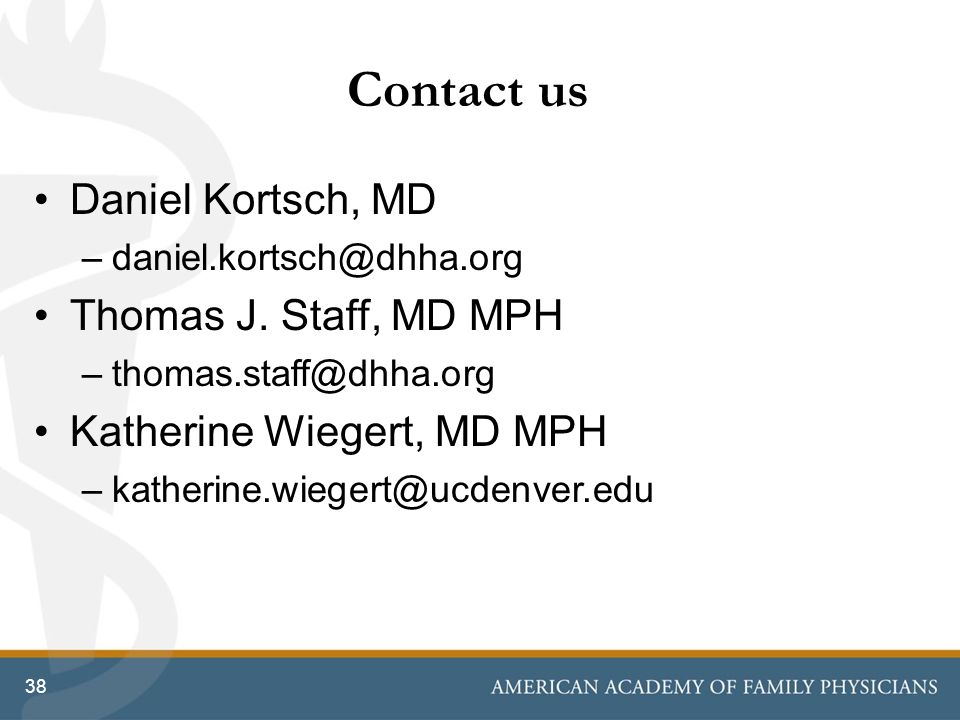 Contact us

• Daniel Kortsch, MD
– daniel.kortsch@dhha.org
• Thomas J. Staff, MD MPH
– thomas.staff@dhha.org
• Katherine Wiegert, MD MPH
– katherine.wiegert@ucdenver.edu

38

AMERICAN ACADEMY OF FAMILY PHYSICIANS